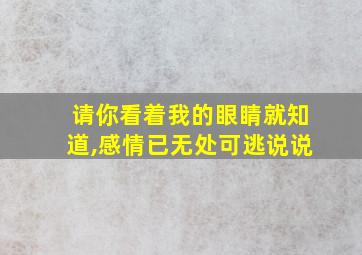 请你看着我的眼睛就知道,感情已无处可逃说说